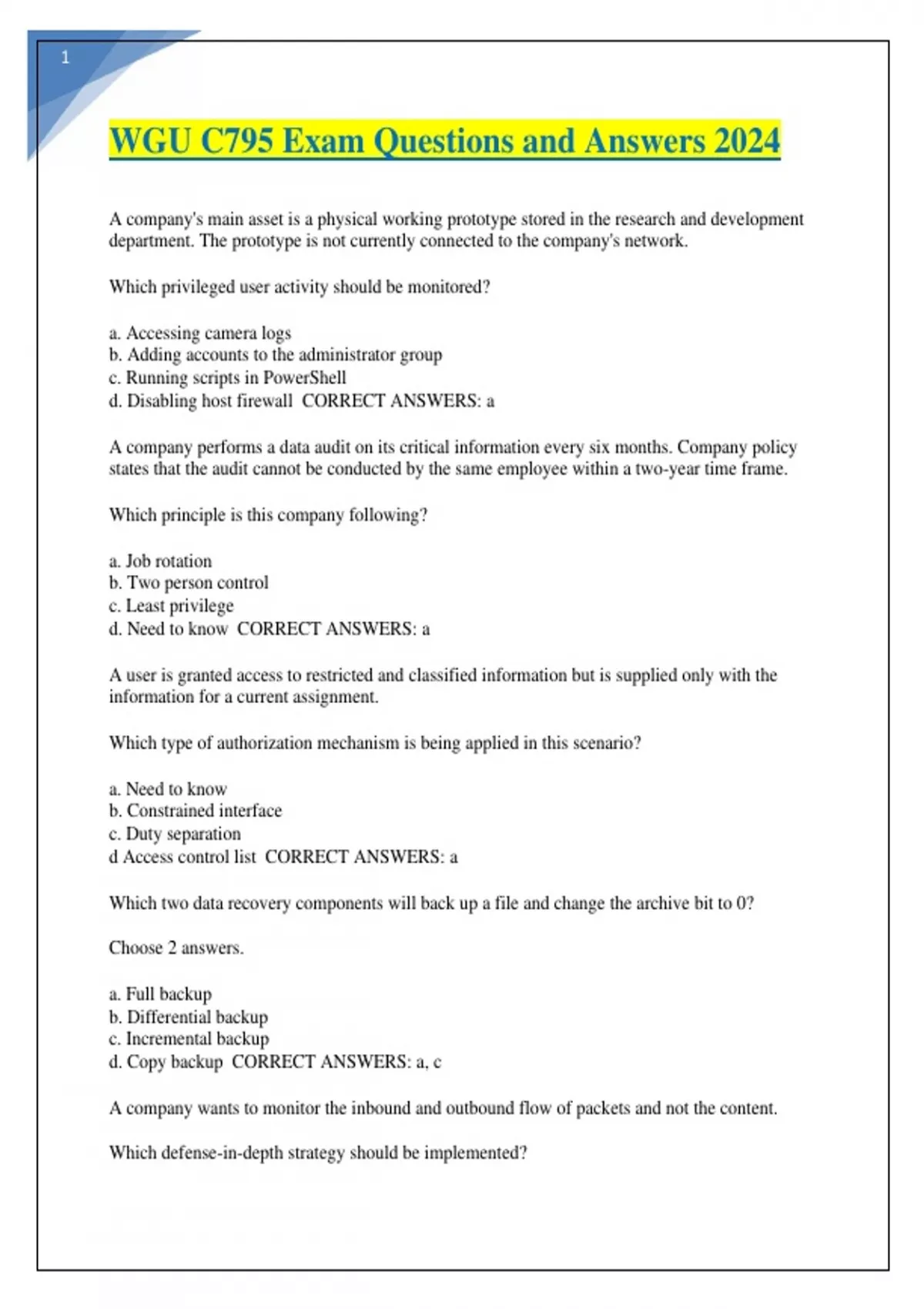 1

WGU C795 Exam Questions and Answers 2024

A company's main asset is a physical working prototype stored in the research and development department. The prototype is not currently connected to the company's network.

Which privileged user activity should be monitored?

a. Accessing camera logs
b. Adding accounts to the administrator group
c. Running scripts in PowerShell
d. Disabling host firewall CORRECT ANSWERS: a

A company performs a data audit on its critical information every six months. Company policy states that the audit cannot be conducted by the same employee within a two-year time frame.

Which principle is this company following?

a. Job rotation
b. Two person control
c. Least privilege
d. Need to know CORRECT ANSWERS: a

A user is granted access to restricted and classified information but is supplied only with the information for a current assignment.

Which type of authorization mechanism is being applied in this scenario?

a. Need to know
b. Constrained interface
c. Duty separation
d Access control list CORRECT ANSWERS: a

Which two data recovery components will back up a file and change the archive bit to 0?

Choose 2 answers.

a. Full backup
b. Differential backup
c. Incremental backup
d. Copy backup CORRECT ANSWERS: a, c

A company wants to monitor the inbound and outbound flow of packets and not the content.

Which defense-in-depth strategy should be implemented?